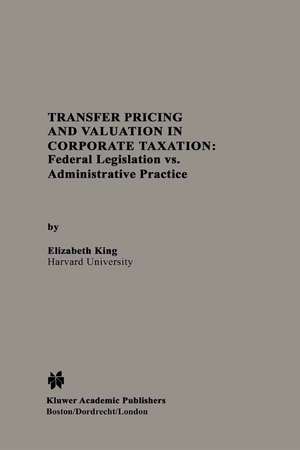 TRANSFER PRICING AND VALUATION IN CORPORATE TAXATION: Federal Legislation vs. Administrative Practice

by

Elizabeth King
Harvard University

Kluwer Academic Publishers
Boston/Dordrecht/London